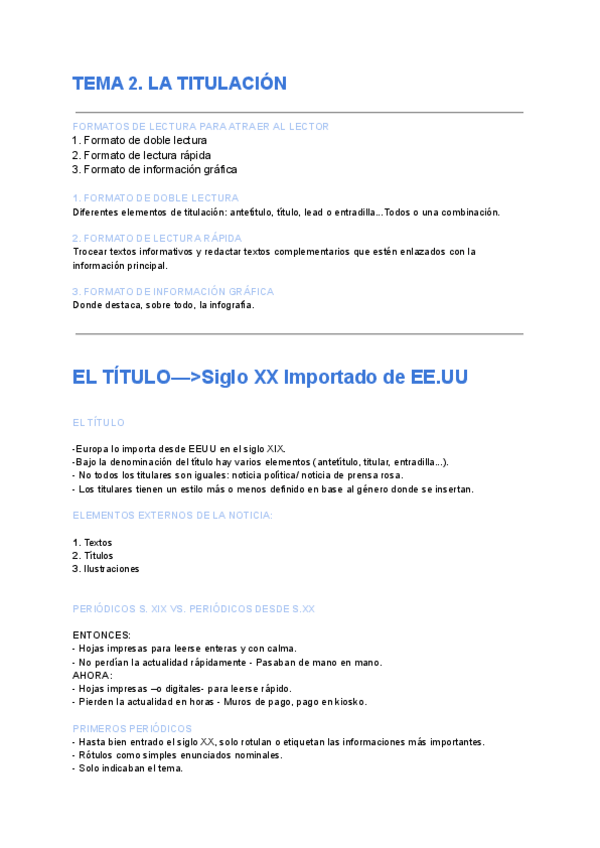 TEMA 2. LA TITULACIÓN

FORMATOS DE LECTURA PARA ATRAER AL LECTOR
1. Formato de doble lectura
2. Formato de lectura rápida
3. Formato de información gráfica

1. FORMATO DE DOBLE LECTURA
Diferentes elementos de titulación: antetítulo, título, lead o entradilla...Todos o una combinación.

2. FORMATO DE LECTURA RÁPIDA
Trocear textos informativos y redactar textos complementarios que estén enlazados con la información principal.

3. FORMATO DE INFORMACIÓN GRÁFICA
Donde destaca, sobre todo, la infografía.

EL TÍTULO—>Siglo XX Importado de EE.UU

EL TÍTULO

-Europa lo importa desde EEUU en el siglo XIX.
-Bajo la denominación del título hay varios elementos (antetítulo, titular, entradilla...).
- No todos los titulares son iguales: noticia política/ noticia de prensa rosa.
- Los titulares tienen un estilo más o menos definido en base al género donde se insertan.

ELEMENTOS EXTERNOS DE LA NOTICIA:

1. Textos
2. Títulos
3. Ilustraciones

PERIÓDICOS S. XIX VS. PERIÓDICOS DESDE S.XX

ENTONCES:
- Hojas impresas para leerse enteras y con calma.
- No perdían la actualidad rápidamente - Pasaban de mano en mano.
AHORA:
- Hojas impresas –o digitales- para leerse rápido.
- Pierden la actualidad en horas - Muros de pago, pago en kiosko.

PRIMEROS PERIÓDICOS
- Hasta bien entrado el siglo XX, solo rotulan o etiquetan las informaciones más importantes.
- Rótulos como simples enunciados nominales.
- Solo indicaban el tema.